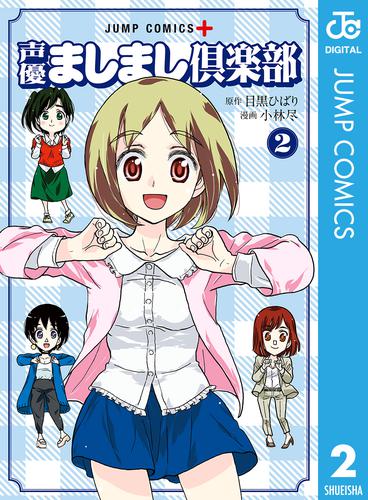 JUMP COMICS+

声優ましまし倶楽部

原作 目黒ひばり
漫画 小林尽

2

JC
DIGITAL
JUMP COMICS

2
SHUEISHA